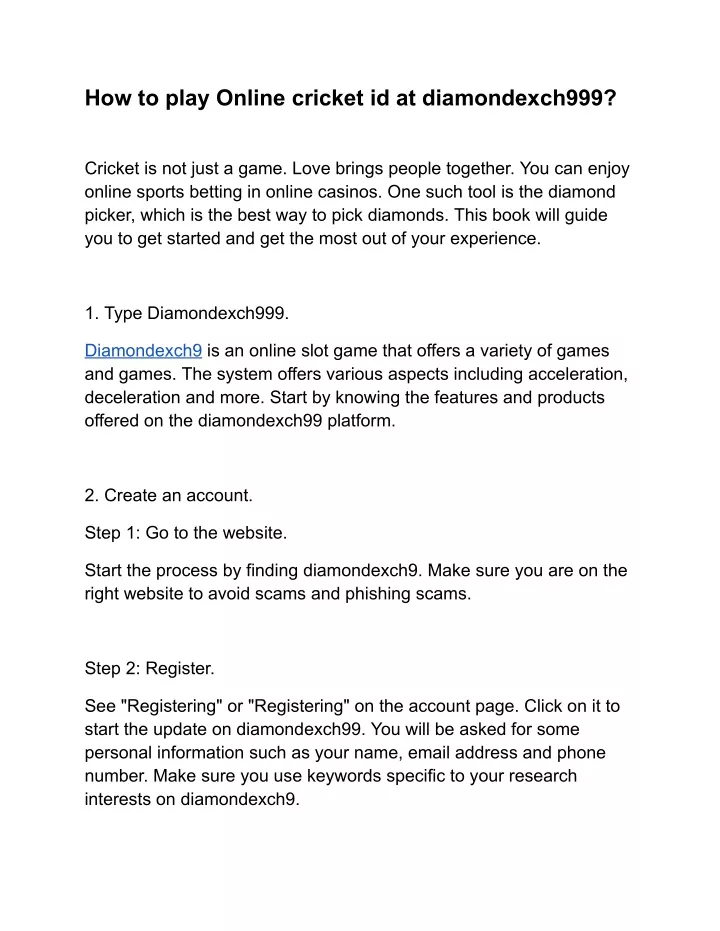 How to play Online cricket id at diamondexch999?

Cricket is not just a game. Love brings people together. You can enjoy online sports betting in online casinos. One such tool is the diamond picker, which is the best way to pick diamonds. This book will guide you to get started and get the most out of your experience.

1. Type Diamondexch999.

Diamondexch9 is an online slot game that offers a variety of games and games. The system offers various aspects including acceleration, deceleration and more. Start by knowing the features and products offered on the diamondexch99 platform.

2. Create an account.

Step 1: Go to the website.

Start the process by finding diamondexch9. Make sure you are on the right website to avoid scams and phishing scams.

Step 2: Register.

See "Registering" or "Registering" on the account page. Click on it to start the update on diamondexch99. You will be asked for some personal information such as your name, email address and phone number. Make sure you use keywords specific to your research interests on diamondexch9.